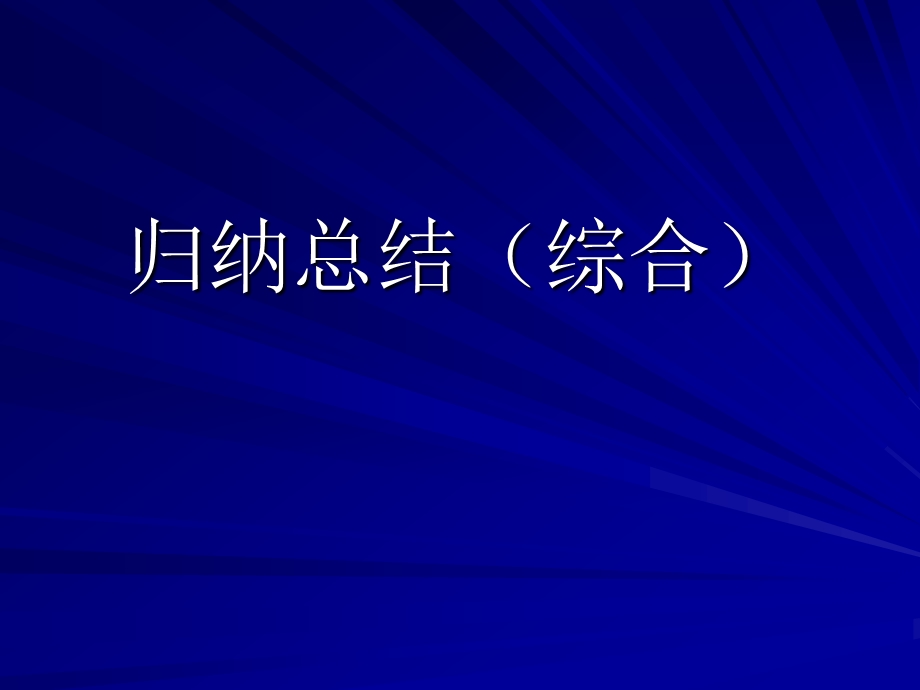 归纳总结（综合）